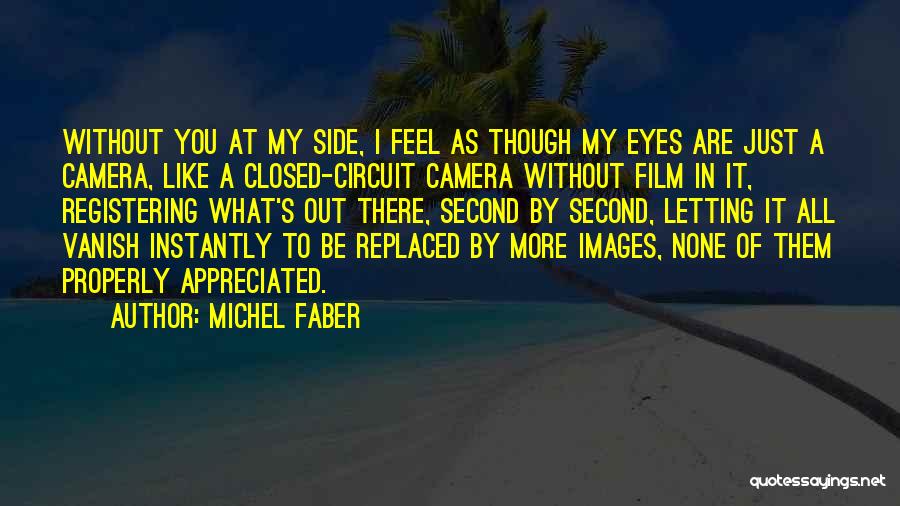 WITHOUT YOU AT MY SIDE, I FEEL AS THOUGH MY EYES ARE JUST A CAMERA, LIKE A CLOSED-CIRCUIT CAMERA WITHOUT FILM IN IT, REGISTERING WHAT'S OUT THERE, SECOND BY SECOND, LETTING IT ALL VANISH INSTANTLY TO BE REPLACED BY MORE IMAGES, NONE OF THEM PROPERLY APPRECIATED.

AUTHOR: MICHEL FABER

quotessayings.net